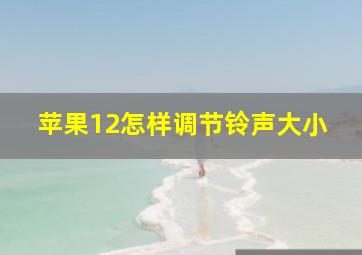 苹果12怎样调节铃声大小